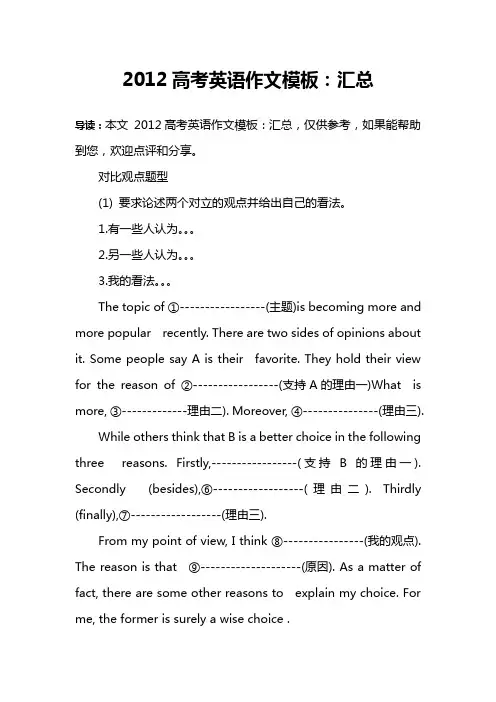 2012 高考英语作文模板：汇总

导读：本文 2012 高考英语作文模板：汇总，仅供参考，如果能帮助到您，欢迎点评和分享。

对比观点题型

(1) 要求论述两个对立的观点并给出自己的看法。

1.有一些人认为。。。

2.另一些人认为。。。

3.我的看法。。。

The topic of ①-----------------(主题)is becoming more and more popular recently. There are two sides of opinions about it. Some people say A is their favorite. They hold their view for the reason of ②-----------------(支持 A 的理由一)What is more, ③-------------理由二). Moreover, ④---------------(理由三).

While others think that B is a better choice in the following three reasons. Firstly,-----------------(支持 B 的理由一). Secondly (besides),⑥------------------(理由二). Thirdly (finally),⑦------------------(理由三).

From my point of view, I think ⑧----------------(我的观点). The reason is that ⑨--------------------(原因). As a matter of fact, there are some other reasons to explain my choice. For me, the former is surely a wise choice .